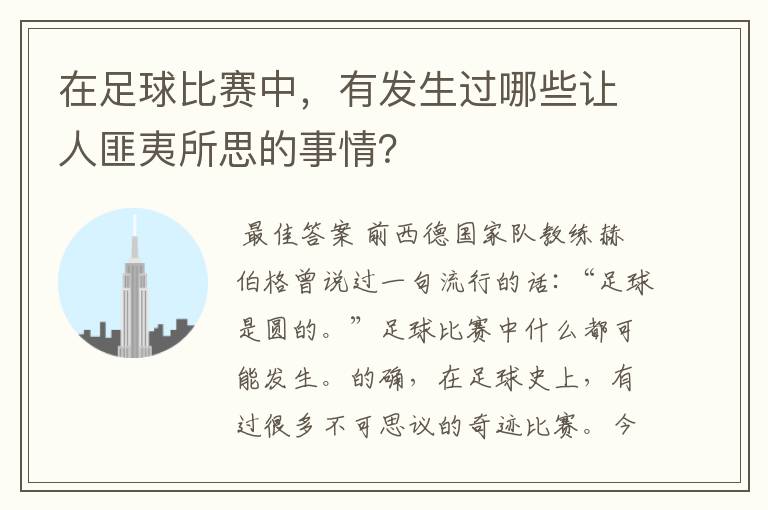 在足球比赛中，有发生过哪些让人匪夷所思的事情?

最佳答案 前西德国家队教练赫伯格曾说过一句流行的话:“足球是圆的。”足球比赛中什么都可能发生。的确，在足球史上，有过很多不可思议的奇迹比赛。今